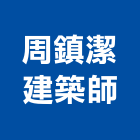 周鎮潔
建築師